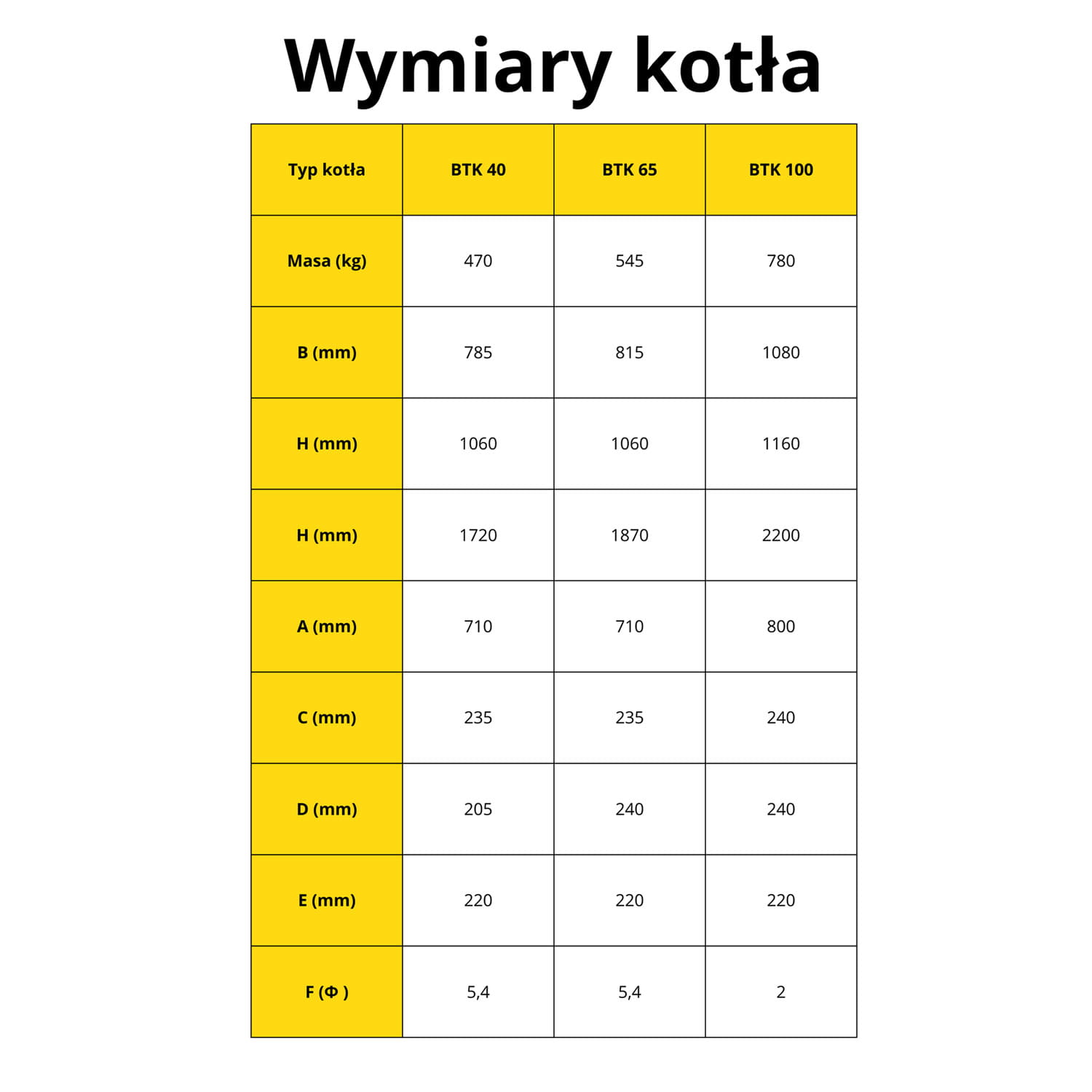 Wymiary kotła

| Typ kotła | BTK 40 | BTK 65 | BTK 100 |
|---|---|---|---|
| Masa (kg) | 470 | 545 | 780 |
| B (mm) | 785 | 815 | 1080 |
| H (mm) | 1060 | 1060 | 1160 |
| H (mm) | 1720 | 1870 | 2200 |
| A (mm) | 710 | 710 | 800 |
| C (mm) | 235 | 235 | 240 |
| D (mm) | 205 | 240 | 240 |
| E (mm) | 220 | 220 | 220 |
| F (Φ ) | 5,4 | 5,4 | 2 |